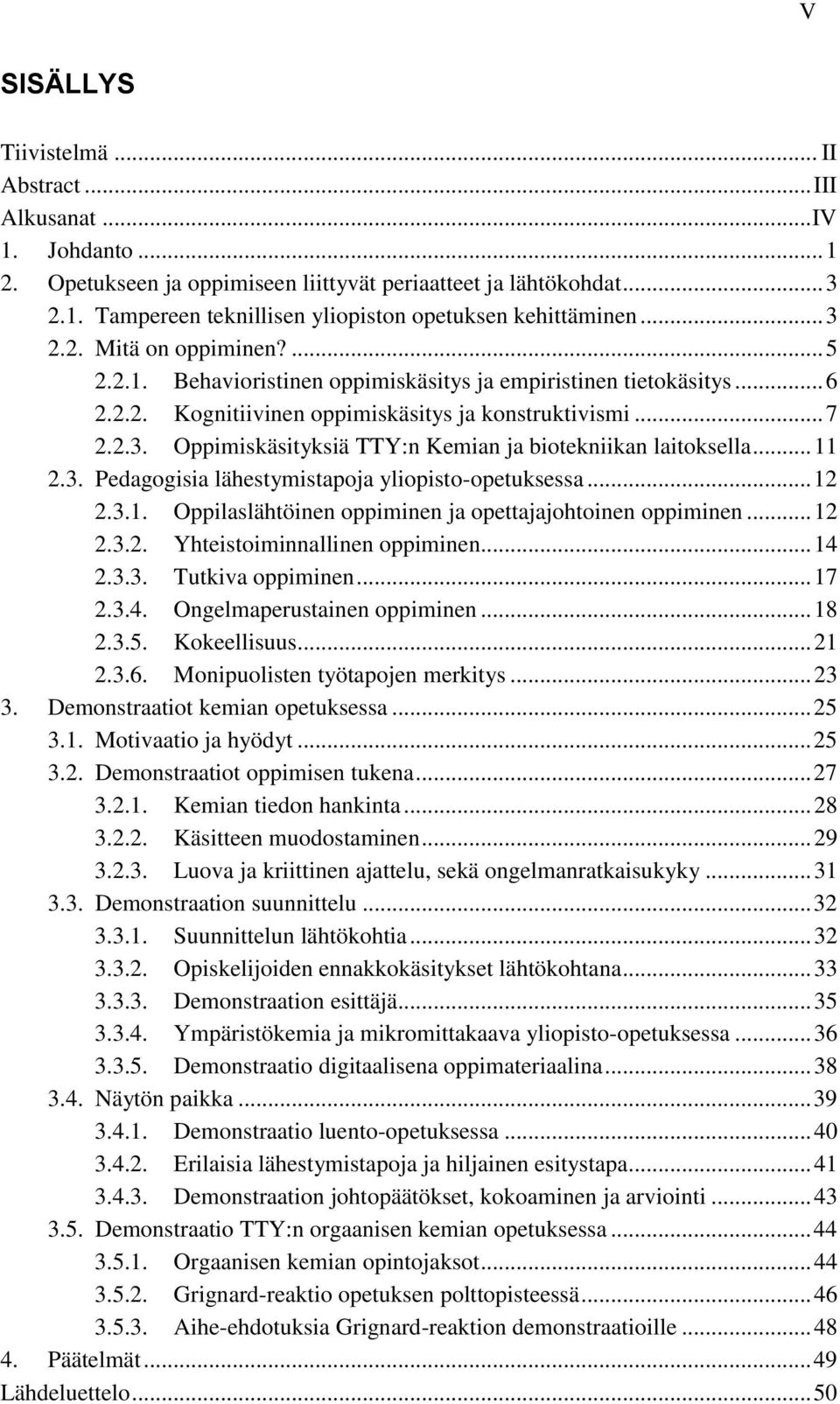 V

SISÄLLYS

Tiivistelmä ... II
Abstract ... III
Alkusanat ... IV
1. Johdanto ... 1
2. Opetukseen ja oppimiseen liittyvät periaatteet ja lähtökohdat ... 3
2.1. Tampereen teknillisen yliopiston opetuksen kehittäminen ... 3
2.2. Mitä on oppiminen? ... 5
2.2.1. Behavioristinen oppimiskäsitys ja empiristinen tietokäsitys ... 6
2.2.2. Kognitiivinen oppimiskäsitys ja konstruktivismi ... 7
2.2.3. Oppimiskäsityksiä TTY:n Kemian ja biotekniikan laitoksella ... 11
2.3. Pedagogisia lähestymistapoja yliopisto-opetuksessa ... 12
2.3.1. Oppilaslähtöinen oppiminen ja opettajajohtoinen oppiminen ... 12
2.3.2. Yhteistoiminnallinen oppiminen ... 14
2.3.3. Tutkiva oppiminen ... 17
2.3.4. Ongelmaperustainen oppiminen ... 18
2.3.5. Kokeellisuus ... 21
2.3.6. Monipuolisten työtapojen merkitys ... 23
3. Demonstraatiot kemian opetuksessa ... 25
3.1. Motivaatio ja hyödyt ... 25
3.2. Demonstraatiot oppimisen tukena ... 27
3.2.1. Kemian tiedon hankinta ... 28
3.2.2. Käsitteen muodostaminen ... 29
3.2.3. Luova ja kriittinen ajattelu, sekä ongelmanratkaisukyky ... 31
3.3. Demonstraation suunnittelu ... 32
3.3.1. Suunnittelun lähtökohtia ... 32
3.3.2. Opiskelijoiden ennakkokäsitykset lähtökohtana ... 33
3.3.3. Demonstraation esittäjä ... 35
3.3.4. Ympäristökemia ja mikromittakaava yliopisto-opetuksessa ... 36
3.3.5. Demonstraatio digitaalisena oppimateriaalina ... 38
3.4. Näytön paikka ... 39
3.4.1. Demonstraatio luento-opetuksessa ... 40
3.4.2. Erilaisia lähestymistapoja ja hiljainen esitystapa ... 41
3.4.3. Demonstraation johtopäätökset, kokoaminen ja arviointi ... 43
3.5. Demonstraatio TTY:n orgaanisen kemian opetuksessa ... 44
3.5.1. Orgaanisen kemian opintojaksot ... 44
3.5.2. Grignard-reaktio opetuksen polttopisteessä ... 46
3.5.3. Aihe-ehdotuksia Grignard-reaktion demonstraatioille ... 48
4. Päätelmät ... 49
Lähdeluettelo ... 50